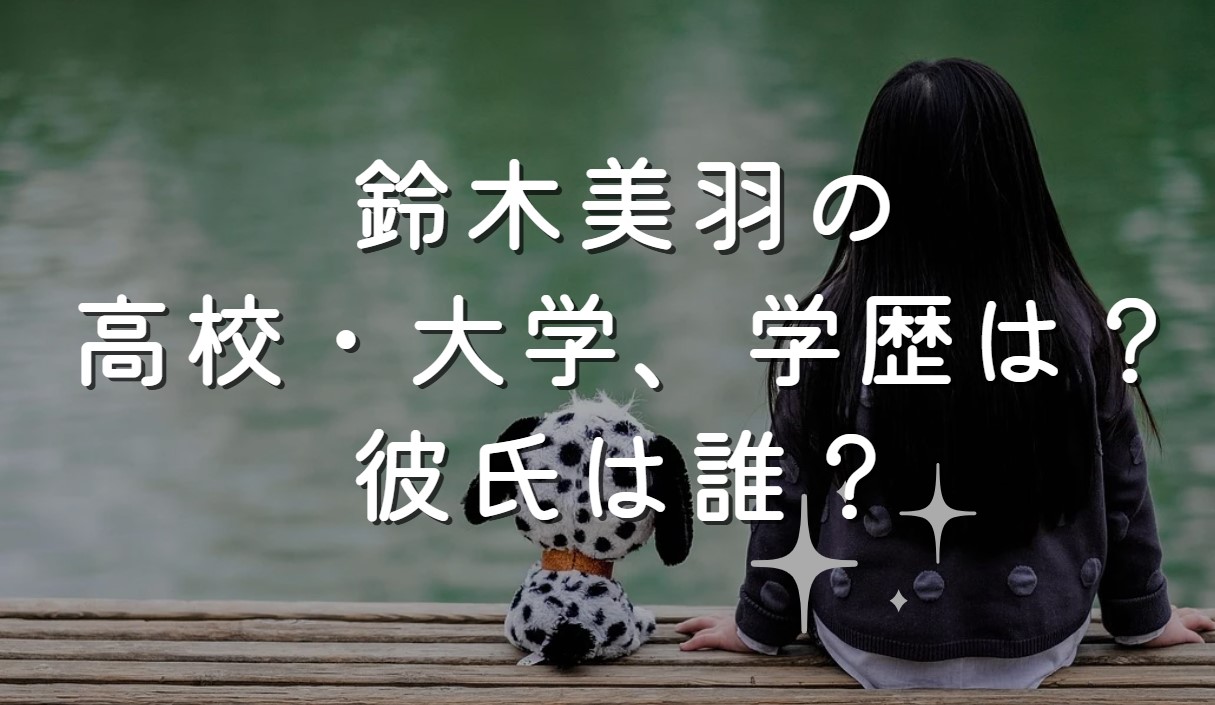 鈴木美羽の
高校・大学、学歴は？
彼氏は誰？